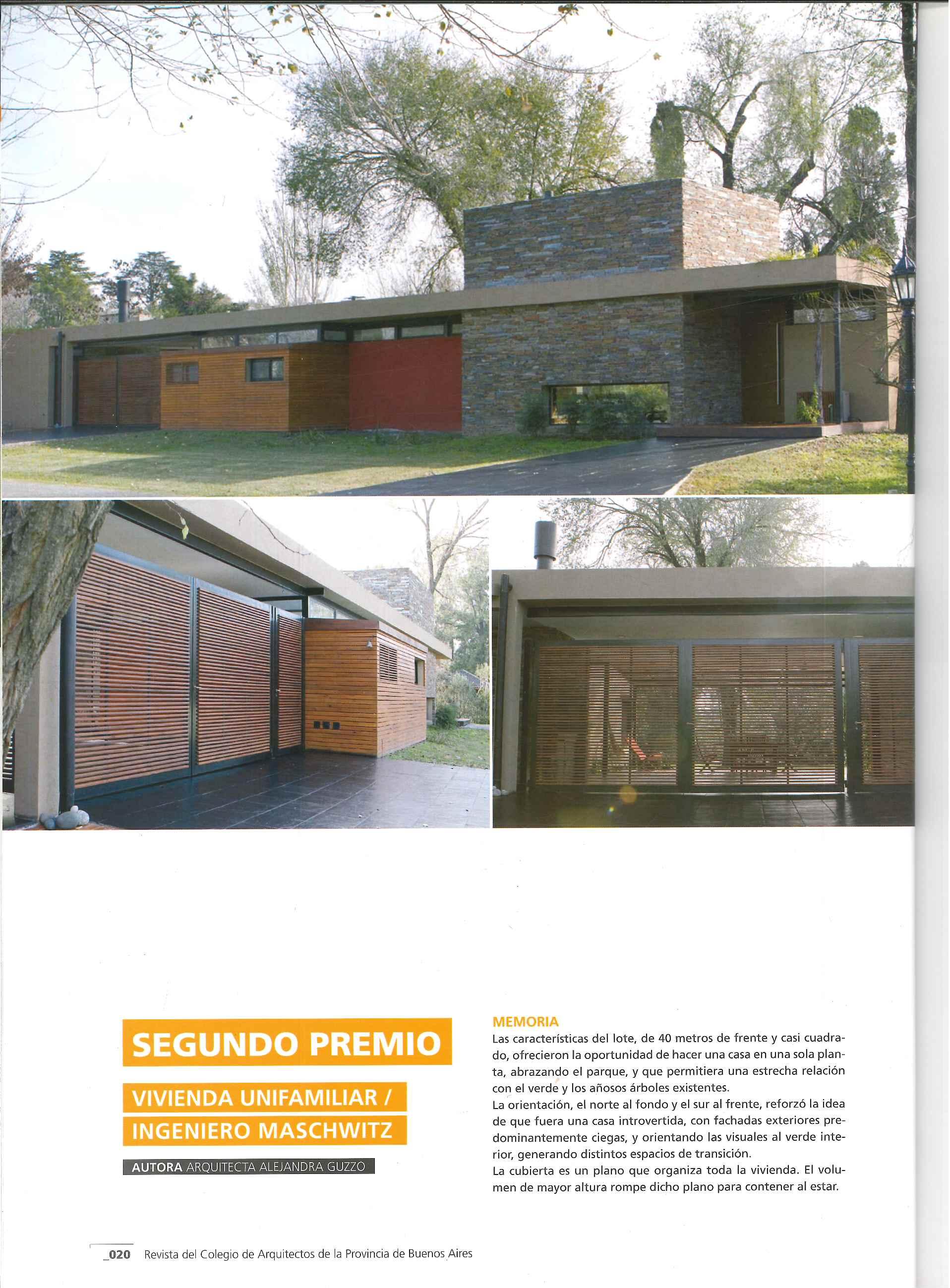 SEGUNDO PREMIO

VIVIENDA UNIFAMILIAR / INGENIERO MASCHWITZ

AUTORA ARQUITECTA ALEJANDRA GUZZO

MEMORIA
Las características del lote, de 40 metros de frente y casi cuadrado, ofrecieron la oportunidad de hacer una casa en una sola planta, abrazando el parque, y que permitiera una estrecha relación con el verde y los añosos árboles existentes.
La orientación, el norte al fondo y el sur al frente, reforzó la idea de que fuera una casa introvertida, con fachadas exteriores predominantemente ciegas, y orientando las visuales al verde interior, generando distintos espacios de transición.
La cubierta es un plano que organiza toda la vivienda. El volumen de mayor altura rompe dicho plano para contener al estar.

_020 Revista del Colegio de Arquitectos de la Provincia de Buenos Aires